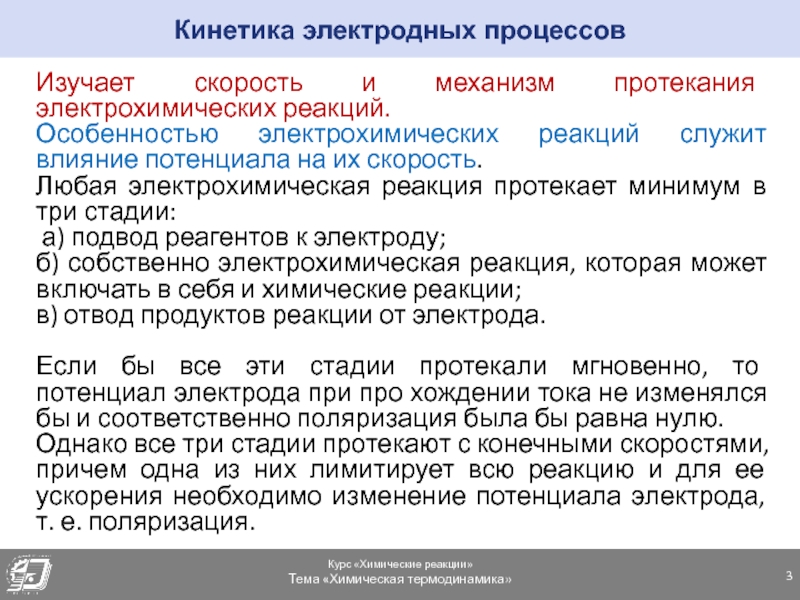 Кинетика электродных процессов

Изучает скорость и механизм протекания электрохимических реакций.
Особенностью электрохимических реакций служит влияние потенциала на их скорость.
Любая электрохимическая реакция протекает минимум в три стадии:
а) подвод реагентов к электроду;
б) собственно электрохимическая реакция, которая может включать в себя и химические реакции;
в) отвод продуктов реакции от электрода.

Если бы все эти стадии протекали мгновенно, то потенциал электрода при про хождении тока не изменялся бы и соответственно поляризация была бы равна нулю. Однако все три стадии протекают с конечными скоростями, причем одна из них лимитирует всю реакцию и для ее ускорения необходимо изменение потенциала электрода, т. е. поляризация.

Курс «Химические реакции»
Тема «Химическая термодинамика»
3